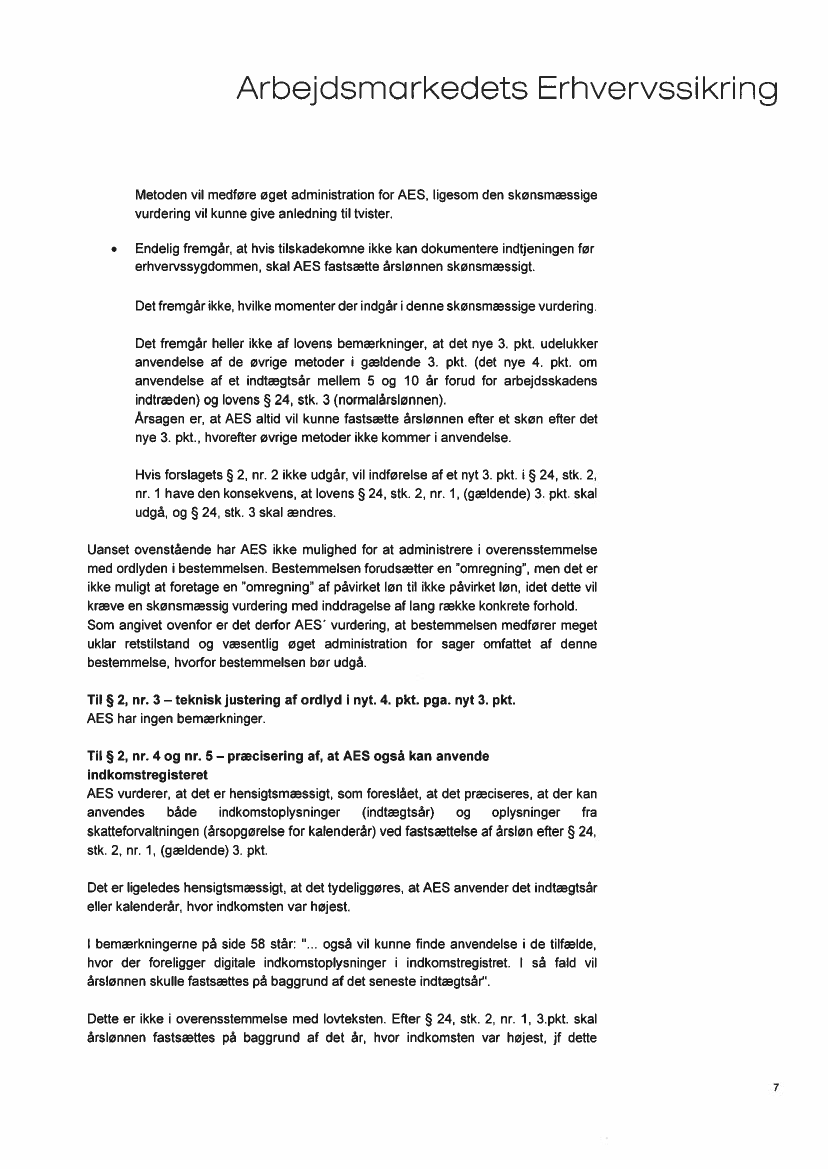 Arbejdsmarkedets Erhvervssikring

Metoden vil medføre øget administration for AES, ligesom den skønsmæssige vurdering vil kunne give anledning til tvister.

• Endelig fremgår, at hvis tilskadekomne ikke kan dokumentere indtjeningen før erhvervssygdommen, skal AES fastsætte årslønnen skønsmæssigt.

Det fremgår ikke, hvilke momenter der indgår i denne skønsmæssige vurdering.

Det fremgår heller ikke af lovens bemærkninger, at det nye 3. pkt. udelukker anvendelse af de øvrige metoder i gældende 3. pkt. (det nye 4. pkt. om anvendelse af et indtægtsår mellem 5 og 10 år forud for arbejdsskadens indtræden) og lovens § 24, stk. 3 (normalårslønnen).
Årsagen er, at AES altid vil kunne fastsætte årslønnen efter et skøn efter det nye 3. pkt., hvorefter øvrige metoder ikke kommer i anvendelse.

Hvis forslagets § 2, nr. 2 ikke udgår, vil indførelse af et nyt 3. pkt. i § 24, stk. 2, nr. 1 have den konsekvens, at lovens § 24, stk. 2, nr. 1, (gældende) 3. pkt. skal udgå, og § 24, stk. 3 skal ændres.

Uanset ovenstående har AES ikke mulighed for at administrere i overensstemmelse med ordlyden i bestemmelsen. Bestemmelsen forudsætter en "omregning", men det er ikke muligt at foretage en "omregning" af påvirket løn til ikke påvirket løn, idet dette vil kræve en skønsmæssig vurdering med inddragelse af lang række konkrete forhold.
Som angivet ovenfor er det derfor AES´ vurdering, at bestemmelsen medfører meget uklar retstilstand og væsentlig øget administration for sager omfattet af denne bestemmelse, hvorfor bestemmelsen bør udgå.

Til § 2, nr. 3 – teknisk justering af ordlyd i nyt. 4. pkt. pga. nyt 3. pkt.
AES har ingen bemærkninger.

Til § 2, nr. 4 og nr. 5 – præcisering af, at AES også kan anvende indkomstregisteret
AES vurderer, at det er hensigtsmæssigt, som foreslået, at det præciseres, at der kan anvendes både indkomstoplysninger (indtægtsår) og oplysninger fra skatteforvaltningen (årsopgørelse for kalenderår) ved fastsættelse af årsløn efter § 24, stk. 2, nr. 1, (gældende) 3. pkt.

Det er ligeledes hensigtsmæssigt, at det tydeliggøres, at AES anvender det indtægtsår eller kalenderår, hvor indkomsten var højest.

I bemærkningerne på side 58 står: "... også vil kunne finde anvendelse i de tilfælde, hvor der foreligger digitale indkomstoplysninger i indkomstregistret. I så fald vil årslønnen skulle fastsættes på baggrund af det seneste indtægtsår".

Dette er ikke i overensstemmelse med lovteksten. Efter § 24, stk. 2, nr. 1, 3.pkt. skal årslønnen fastsættes på baggrund af det år, hvor indkomsten var højest, jf dette

7